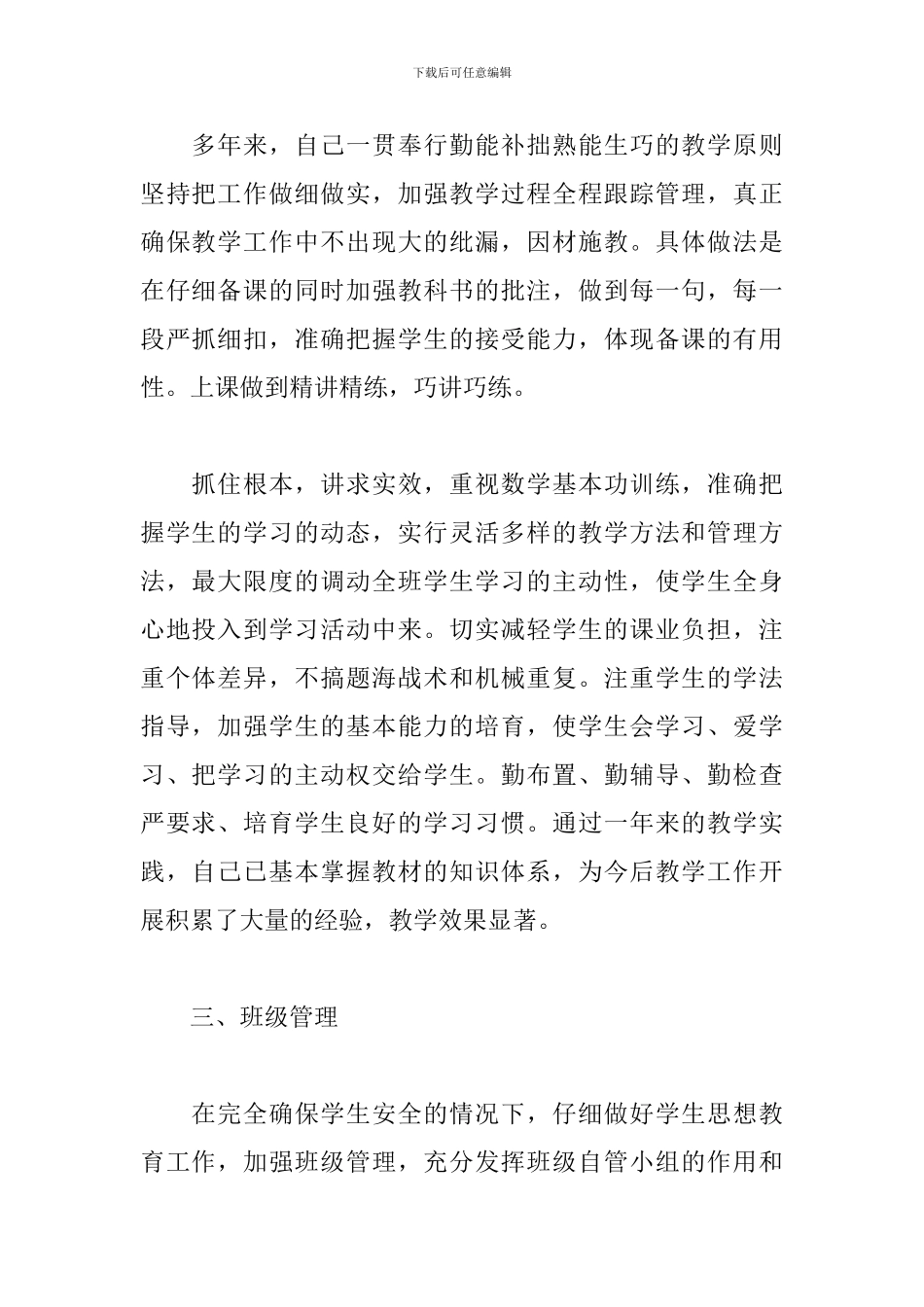 下载后可任意编辑

多年来，自己一贯奉行勤能补拙熟能生巧的教学原则坚持把工作做细做实，加强教学过程全程跟踪管理，真正确保教学工作中不出现大的纰漏，因材施教。具体做法是在仔细备课的同时加强教科书的批注，做到每一句，每一段严抓细扣，准确把握学生的接受能力，体现备课的有用性。上课做到精讲精练，巧讲巧练。

抓住根本，讲求实效，重视数学基本功训练，准确把握学生的学习的动态，实行灵活多样的教学方法和管理方法，最大限度的调动全班学生学习的主动性，使学生全身心地投入到学习活动中来。切实减轻学生的课业负担，注重个体差异，不搞题海战术和机械重复。注重学生的学法指导，加强学生的基本能力的培育，使学生会学习、爱学习、把学习的主动权交给学生。勤布置、勤辅导、勤检查严要求、培育学生良好的学习习惯。通过一年来的教学实践，自己已基本掌握教材的知识体系，为今后教学工作开展积累了大量的经验，教学效果显著。

三、班级管理

在完全确保学生安全的情况下，仔细做好学生思想教育工作，加强班级管理，充分发挥班级自管小组的作用和